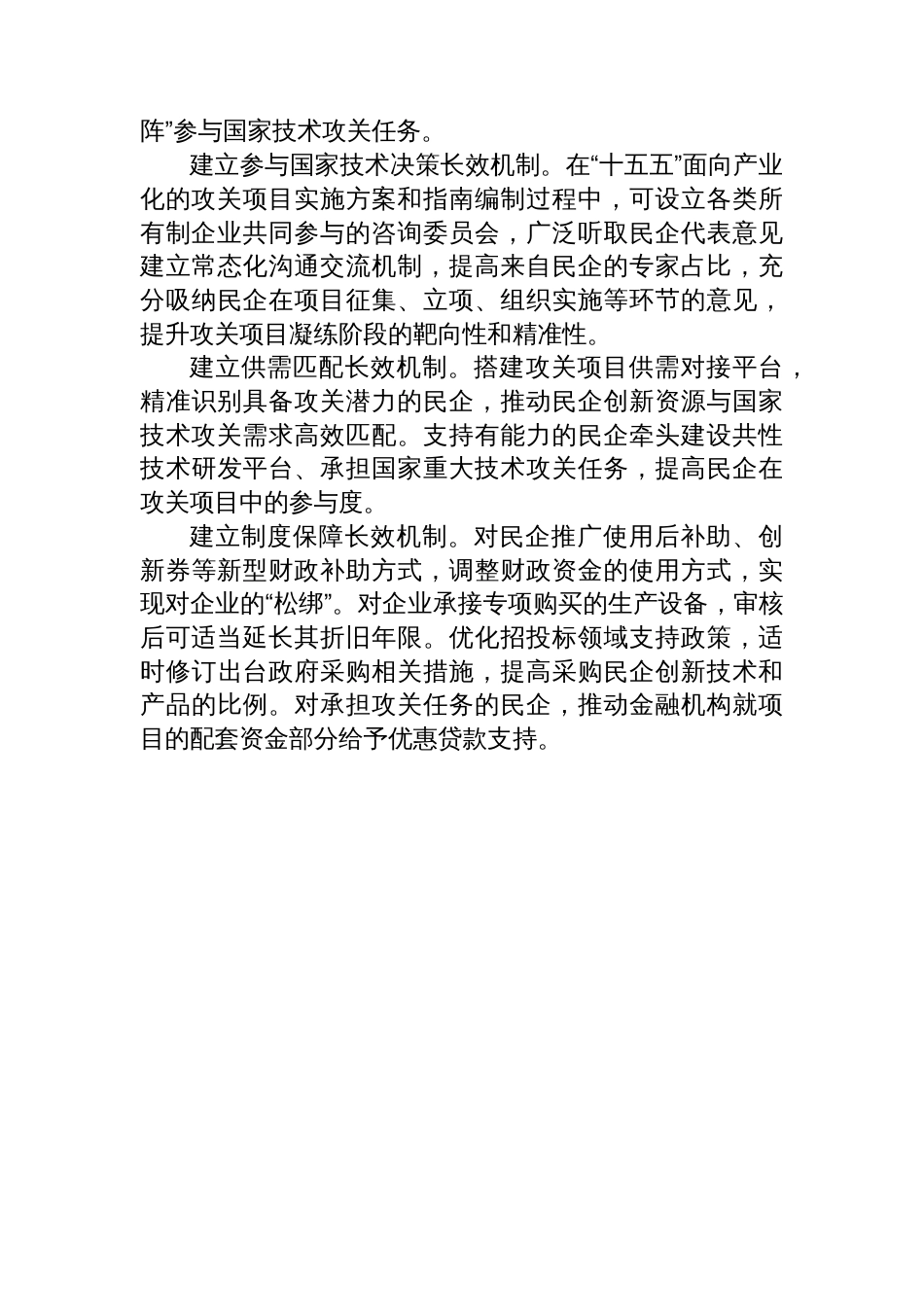 阵”参与国家技术攻关任务。

建立参与国家技术决策长效机制。在“十五五”面向产业化的攻关项目实施方案和指南编制过程中，可设立各类所有制企业共同参与的咨询委员会，广泛听取民企代表意见建立常态化沟通交流机制，提高来自民企的专家占比，充分吸纳民企在项目征集、立项、组织实施等环节的意见，提升攻关项目凝练阶段的靶向性和精准性。

建立供需匹配长效机制。搭建攻关项目供需对接平台，精准识别具备攻关潜力的民企，推动民企创新资源与国家技术攻关需求高效匹配。支持有能力的民企牵头建设共性技术研发平台、承担国家重大技术攻关任务，提高民企在攻关项目中的参与度。

建立制度保障长效机制。对民企推广使用后补助、创新券等新型财政补助方式，调整财政资金的使用方式，实现对企业的“松绑”。对企业承接专项购买的生产设备，审核后可适当延长其折旧年限。优化招投标领域支持政策，适时修订出台政府采购相关措施，提高采购民企创新技术和产品的比例。对承担攻关任务的民企，推动金融机构就项目的配套资金部分给予优惠贷款支持。